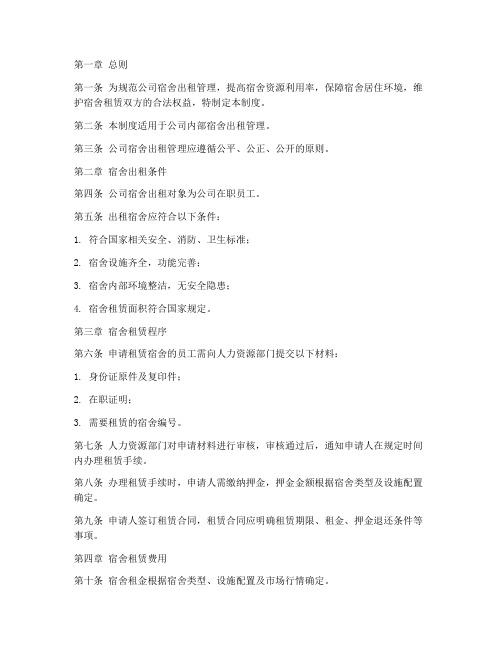 第一章 总则

第一条 为规范公司宿舍出租管理，提高宿舍资源利用率，保障宿舍居住环境，维护宿舍租赁双方的合法权益，特制定本制度。

第二条 本制度适用于公司内部宿舍出租管理。

第三条 公司宿舍出租管理应遵循公平、公正、公开的原则。

第二章 宿舍出租条件

第四条 公司宿舍出租对象为公司在职员工。

第五条 出租宿舍应符合以下条件：

1. 符合国家相关安全、消防、卫生标准；

2. 宿舍设施齐全，功能完善；

3. 宿舍内部环境整洁，无安全隐患；

4. 宿舍租赁面积符合国家规定。

第三章 宿舍租赁程序

第六条 申请租赁宿舍的员工需向人力资源部门提交以下材料：

1. 身份证原件及复印件；

2. 在职证明；

3. 需要租赁的宿舍编号。

第七条 人力资源部门对申请材料进行审核，审核通过后，通知申请人在规定时间内办理租赁手续。

第八条 办理租赁手续时，申请人需缴纳押金，押金金额根据宿舍类型及设施配置确定。

第九条 申请人签订租赁合同，租赁合同应明确租赁期限、租金、押金退还条件等事项。

第四章 宿舍租赁费用

第十条 宿舍租金根据宿舍类型、设施配置及市场行情确定。